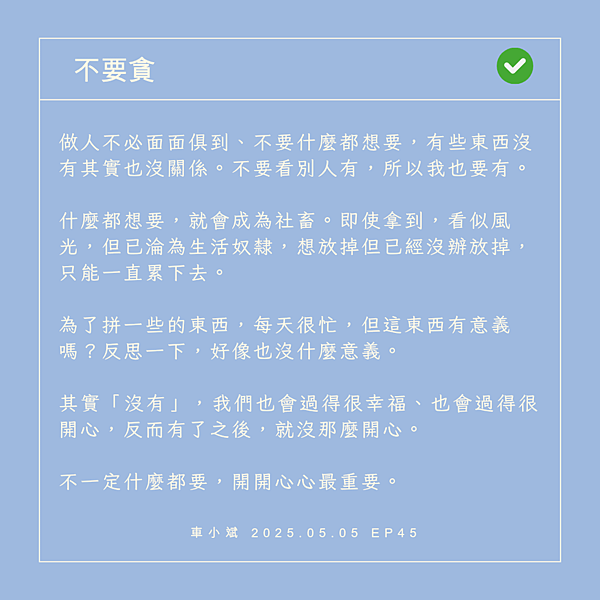 不要貪

做人不必面面俱到、不要什麼都想要，有些東西沒有其實也沒關係。不要看別人有，所以我也要有。

什麼都想要，就會成為社畜。即使拿到，看似風光，但已淪為生活奴隸，想放掉但已經沒辦放掉，只能一直累下去。

為了拼一些的東西，每天很忙，但這東西有意義嗎？反思一下，好像也沒什麼意義。

其實「沒有」，我們也會過得很幸福、也會過得很開心，反而有了之後，就沒那麼開心。

不一定什麼都要，開開心心最重要。

車小斌 2025.05.05 EP45